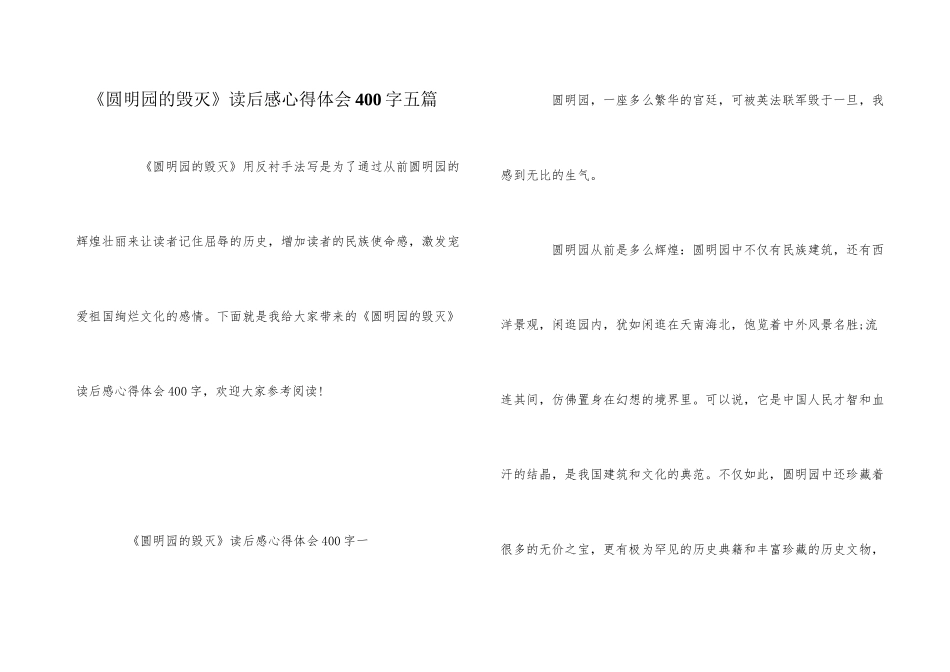 《圆明园的毁灭》读后感心得体会400字五篇

《圆明园的毁灭》用反衬手法写是为了通过从前圆明园的辉煌壮丽来让读者记住屈辱的历史，增加读者的民族使命感，激发宠爱祖国绚烂文化的感情。下面就是我给大家带来的《圆明园的毁灭》读后感心得体会400字，欢迎大家参考阅读！

《圆明园的毁灭》读后感心得体会400字一

圆明园，一座多么繁华的宫廷，可被英法联军毁于一旦，我感到无比的生气。

圆明园从前是多么辉煌：圆明园中不仅有民族建筑，还有西洋景观，闲逛园内，犹如闲逛在天南海北，饱览着中外风景名胜;流连其间，仿佛置身在幻想的境界里。可以说，它是中国人民才智和血汗的结晶，是我国建筑和文化的典范。不仅如此，圆明园中还珍藏着很多的无价之宝，更有极为罕见的历史典籍和丰富珍藏的历史文物，